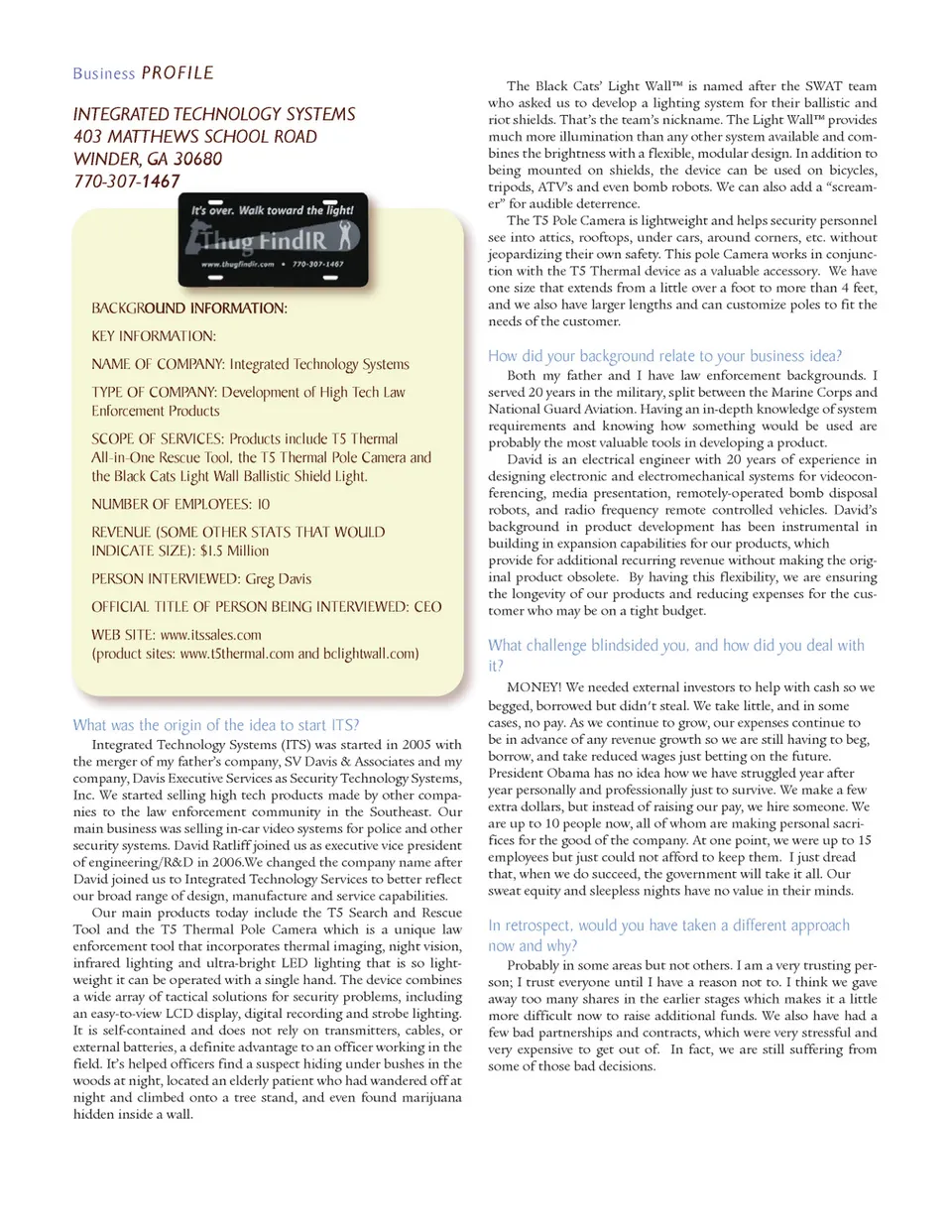 Business PROFILE

INTEGRATED TECHNOLOGY SYSTEMS
403 MATTHEWS SCHOOL ROAD
WINDER, GA 30680
770-307-1467

It's over. Walk toward the light!
Thug FindIR
www.thugfindir.com • 770-307-1467

BACKGROUND INFORMATION:

KEY INFORMATION:

NAME OF COMPANY: Integrated Technology Systems

TYPE OF COMPANY: Development of High Tech Law Enforcement Products

SCOPE OF SERVICES: Products include T5 Thermal All-in-One Rescue Tool, the T5 Thermal Pole Camera and the Black Cats Light Wall Ballistic Shield Light.

NUMBER OF EMPLOYEES: 10

REVENUE (SOME OTHER STATS THAT WOULD INDICATE SIZE): $1.5 Million

PERSON INTERVIEWED: Greg Davis

OFFICIAL TITLE OF PERSON BEING INTERVIEWED: CEO

WEB SITE: www.itssales.com
(product sites: www.t5thermal.com and bclightwall.com)

What was the origin of the idea to start ITS?

Integrated Technology Systems (ITS) was started in 2005 with the merger of my father's company, SV Davis & Associates and my company, Davis Executive Services as Security Technology Systems, Inc. We started selling high tech products made by other companies to the law enforcement community in the Southeast. Our main business was selling in-car video systems for police and other security systems. David Ratliff joined us as executive vice president of engineering/R&D in 2006.We changed the company name after David joined us to Integrated Technology Services to better reflect our broad range of design, manufacture and service capabilities.

Our main products today include the T5 Search and Rescue Tool and the T5 Thermal Pole Camera which is a unique law enforcement tool that incorporates thermal imaging, night vision, infrared lighting and ultra-bright LED lighting that is so lightweight it can be operated with a single hand. The device combines a wide array of tactical solutions for security problems, including an easy-to-view LCD display, digital recording and strobe lighting. It is self-contained and does not rely on transmitters, cables, or external batteries, a definite advantage to an officer working in the field. It's helped officers find a suspect hiding under bushes in the woods at night, located an elderly patient who had wandered off at night and climbed onto a tree stand, and even found marijuana hidden inside a wall.

The Black Cats' Light Wall™ is named after the SWAT team who asked us to develop a lighting system for their ballistic and riot shields. That's the team's nickname. The Light Wall™ provides much more illumination than any other system available and combines the brightness with a flexible, modular design. In addition to being mounted on shields, the device can be used on bicycles, tripods, ATV's and even bomb robots. We can also add a "screamer" for audible deterrence.

The T5 Pole Camera is lightweight and helps security personnel see into attics, rooftops, under cars, around corners, etc. without jeopardizing their own safety. This pole Camera works in conjunction with the T5 Thermal device as a valuable accessory. We have one size that extends from a little over a foot to more than 4 feet, and we also have larger lengths and can customize poles to fit the needs of the customer.

How did your background relate to your business idea?

Both my father and I have law enforcement backgrounds. I served 20 years in the military, split between the Marine Corps and National Guard Aviation. Having an in-depth knowledge of system requirements and knowing how something would be used are probably the most valuable tools in developing a product.

David is an electrical engineer with 20 years of experience in designing electronic and electromechanical systems for videoconferencing, media presentation, remotely-operated bomb disposal robots, and radio frequency remote controlled vehicles. David's background in product development has been instrumental in building in expansion capabilities for our products, which provide for additional recurring revenue without making the original product obsolete. By having this flexibility, we are ensuring the longevity of our products and reducing expenses for the customer who may be on a tight budget.

What challenge blindsided you, and how did you deal with it?

MONEY! We needed external investors to help with cash so we begged, borrowed but didn't steal. We take little, and in some cases, no pay. As we continue to grow, our expenses continue to be in advance of any revenue growth so we are still having to beg, borrow, and take reduced wages just betting on the future. President Obama has no idea how we have struggled year after year personally and professionally just to survive. We make a few extra dollars, but instead of raising our pay, we hire someone. We are up to 10 people now, all of whom are making personal sacrifices for the good of the company. At one point, we were up to 15 employees but just could not afford to keep them. I just dread that, when we do succeed, the government will take it all. Our sweat equity and sleepless nights have no value in their minds.

In retrospect, would you have taken a different approach now and why?

Probably in some areas but not others. I am a very trusting person; I trust everyone until I have a reason not to. I think we gave away too many shares in the earlier stages which makes it a little more difficult now to raise additional funds. We also have had a few bad partnerships and contracts, which were very stressful and very expensive to get out of. In fact, we are still suffering from some of those bad decisions.